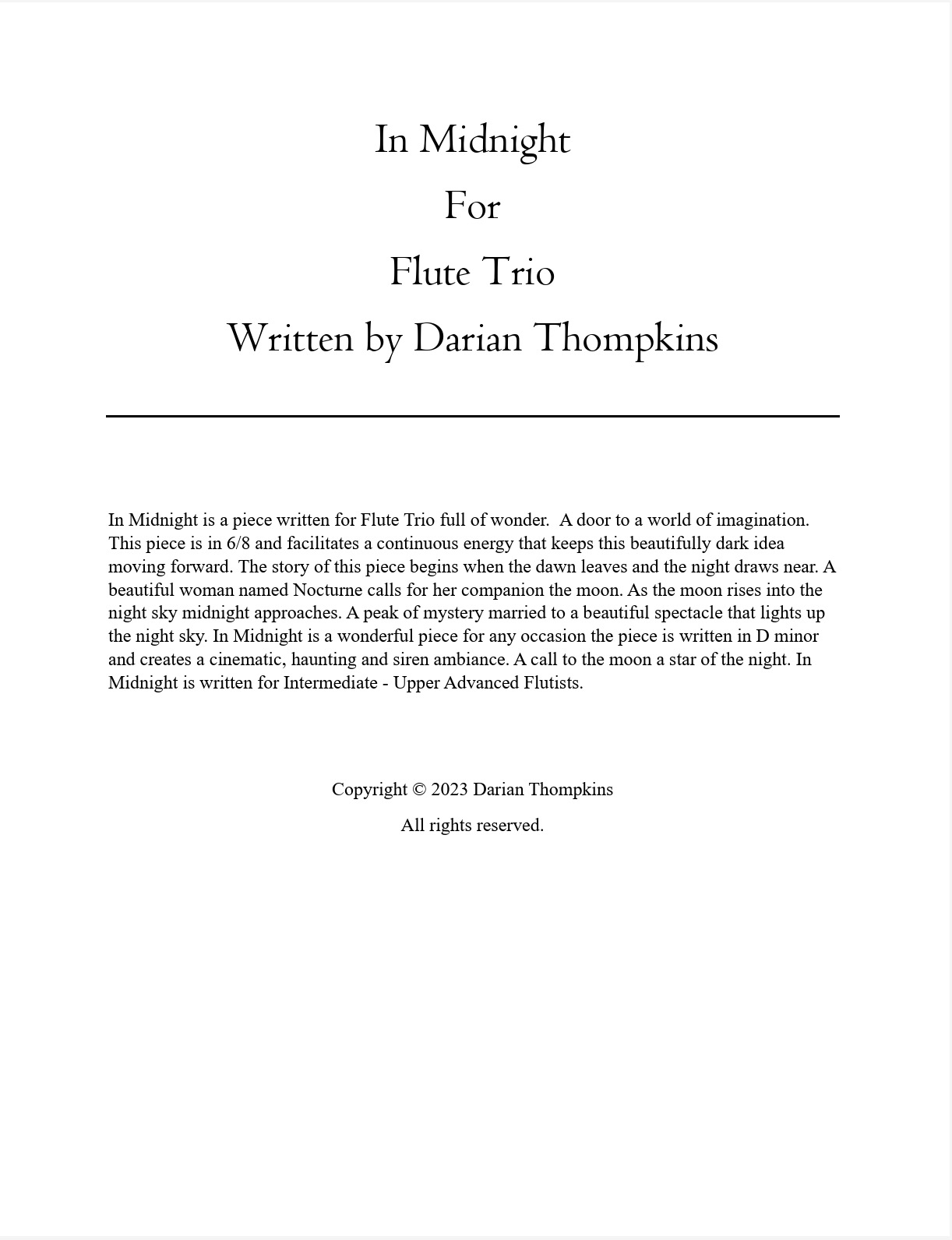 In Midnight

For

Flute Trio

Written by Darian Thompkins

In Midnight is a piece written for Flute Trio full of wonder. A door to a world of imagination. This piece is in 6/8 and facilitates a continuous energy that keeps this beautifully dark idea moving forward. The story of this piece begins when the dawn leaves and the night draws near. A beautiful woman named Nocturne calls for her companion the moon. As the moon rises into the night sky midnight approaches. A peak of mystery married to a beautiful spectacle that lights up the night sky. In Midnight is a wonderful piece for any occasion the piece is written in D minor and creates a cinematic, haunting and siren ambiance. A call to the moon a star of the night. In Midnight is written for Intermediate - Upper Advanced Flutists.

Copyright © 2023 Darian Thompkins

All rights reserved.